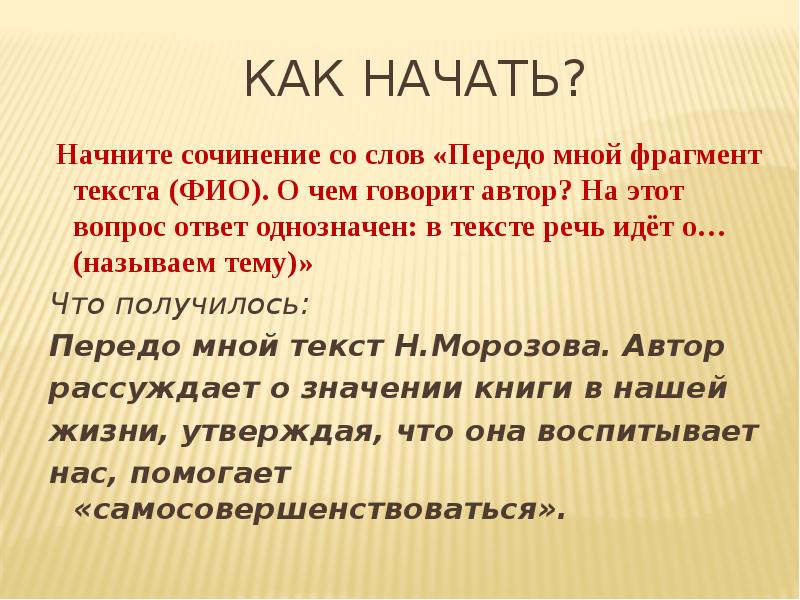 КАК НАЧАТЬ?

Начните сочинение со слов «Передо мной фрагмент текста (ФИО). О чем говорит автор? На этот вопрос ответ однозначен: в тексте речь идёт о… (называем тему)»

Что получилось:

Передо мной текст Н.Морозова. Автор рассуждает о значении книги в нашей жизни, утверждая, что она воспитывает нас, помогает «самосовершенствоваться».